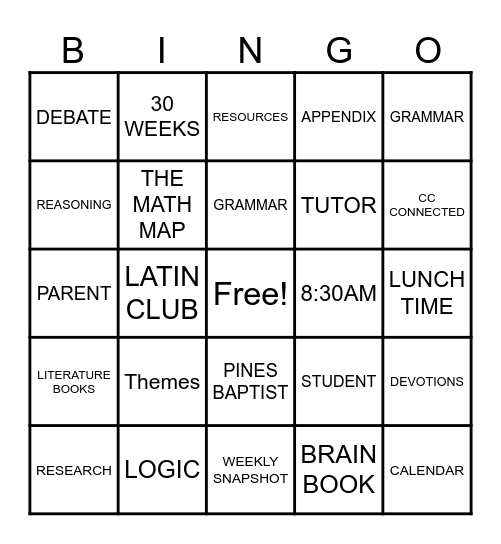 | B | I | N | G | O |
|---|---|---|---|---|
| DEBATE | 30 WEEKS | RESOURCES | APPENDIX | GRAMMAR |
| REASONING | THE MATH MAP | GRAMMAR | TUTOR | CC CONNECTED |
| PARENT | LATIN CLUB | Free! | 8:30AM | LUNCH TIME |
| LITERATURE BOOKS | Themes | PINES BAPTIST | STUDENT | DEVOTIONS |
| RESEARCH | LOGIC | WEEKLY SNAPSHOT | BRAIN BOOK | CALENDAR |